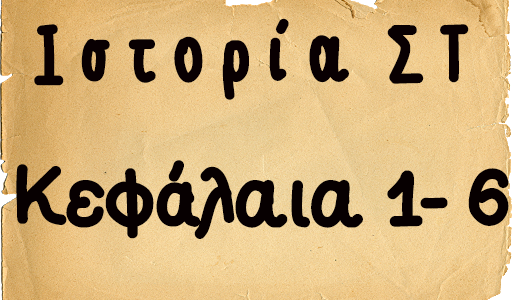 Ιστορία ΣΤ

Κεφάλαια 1- 6